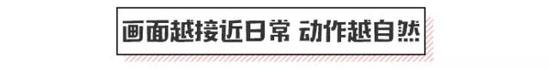 画面越接近日常 动作越自然